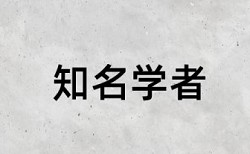 知名学者